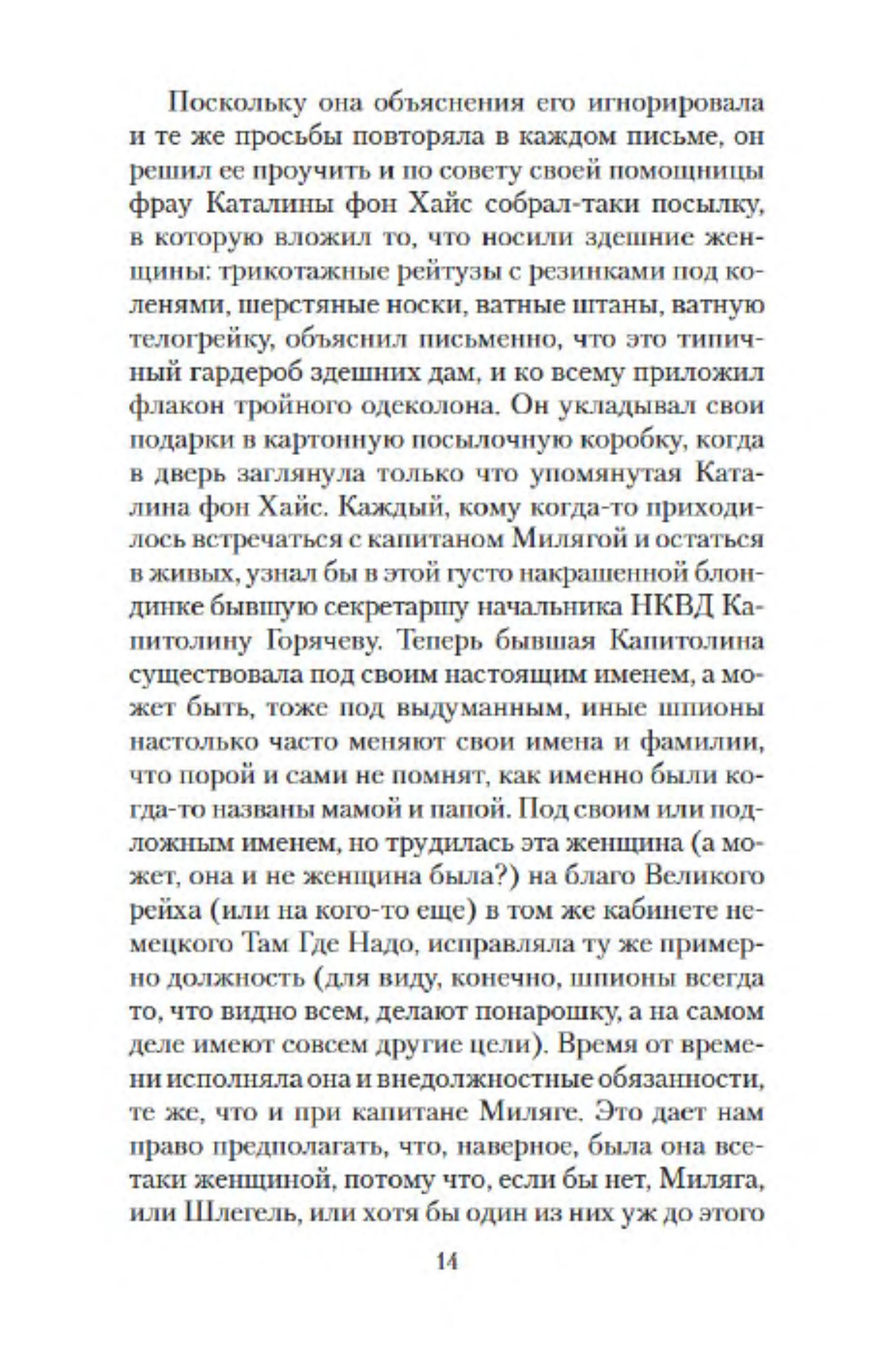 Поскольку она объяснения его игнорировала и те же просьбы повторяла в каждом письме, он решил ее проучить и по совету своей помощницы фрау Каталины фон Хайс собрал-таки посылку, в которую вложил то, что носили здешние женщины: трикотажные рейтузы с резинками под коленями, шерстяные носки, ватные штаны, ватную телогрейку, объяснил письменно, что это типичный гардероб здешних дам, и ко всему приложил флакон тройного одеколона. Он укладывал свои подарки в картонную посылочную коробку, когда в дверь заглянула только что упомянутая Каталина фон Хайс. Каждый, кому когда-то приходилось встречаться с капитаном Милягой и остаться в живых, узнал бы в этой густо накрашенной блондинке бывшую секретаршу начальника НКВД Капитолину Горячеву. Теперь бывшая Капитолина существовала под своим настоящим именем, а может быть, тоже под выдуманным, иные шпионы настолько часто меняют свои имена и фамилии, что порой и сами не помнят, как именно были когда-то названы мамой и папой. Под своим или подложным именем, но трудилась эта женщина (а может, она и не женщина была?) на благо Великого рейха (или на кого-то еще) в том же кабинете немецкого Там Где Надо, исправляла ту же примерно должность (для виду, конечно, шпионы всегда то, что видно всем, делают понарошку, а на самом деле имеют совсем другие цели). Время от времени исполняла она и внедолжностные обязанности, те же, что и при капитане Миляге. Это дает нам право предполагать, что, наверное, была она все-таки женщиной, потому что, если бы нет, Миляга, или Шлегель, или хотя бы один из них уж до этого

14